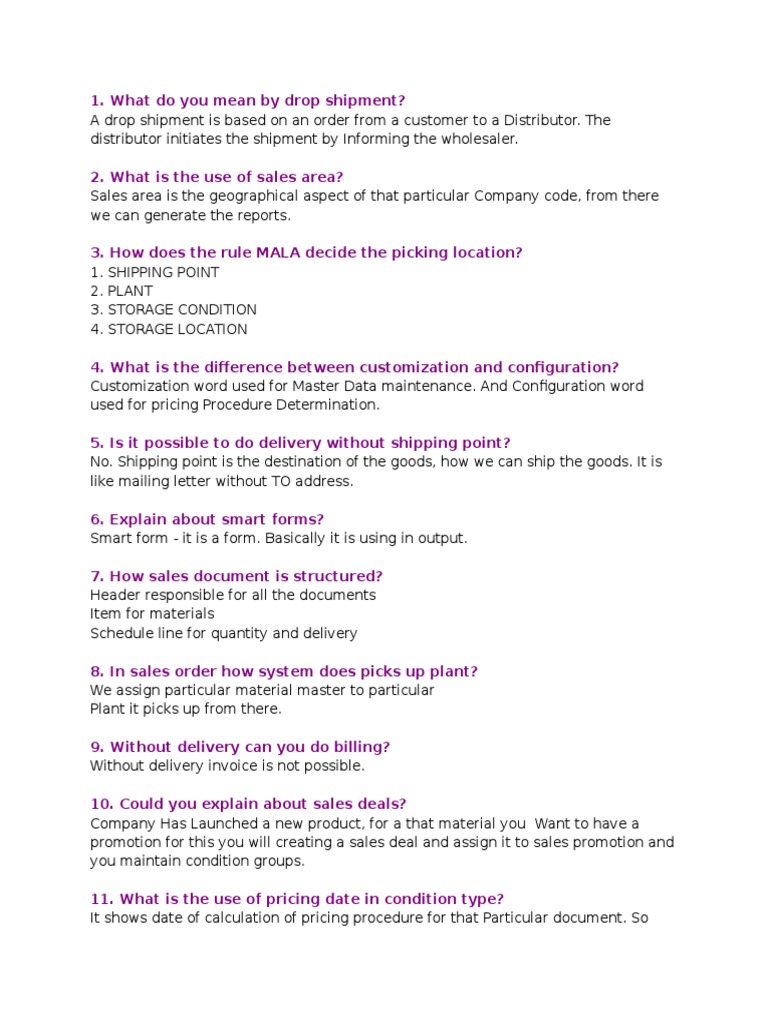 1. What do you mean by drop shipment?
A drop shipment is based on an order from a customer to a Distributor. The distributor initiates the shipment by Informing the wholesaler.

2. What is the use of sales area?
Sales area is the geographical aspect of that particular Company code, from there we can generate the reports.

3. How does the rule MALA decide the picking location?
1. SHIPPING POINT
2. PLANT
3. STORAGE CONDITION
4. STORAGE LOCATION

4. What is the difference between customization and configuration?
Customization word used for Master Data maintenance. And Configuration word used for pricing Procedure Determination.

5. Is it possible to do delivery without shipping point?
No. Shipping point is the destination of the goods, how we can ship the goods. It is like mailing letter without TO address.

6. Explain about smart forms?
Smart form - it is a form. Basically it is using in output.

7. How sales document is structured?
Header responsible for all the documents
Item for materials
Schedule line for quantity and delivery

8. In sales order how system does picks up plant?
We assign particular material master to particular
Plant it picks up from there.

9. Without delivery can you do billing?
Without delivery invoice is not possible.

10. Could you explain about sales deals?
Company Has Launched a new product, for a that material you Want to have a promotion for this you will creating a sales deal and assign it to sales promotion and you maintain condition groups.

11. What is the use of pricing date in condition type?
It shows date of calculation of pricing procedure for that Particular document. So